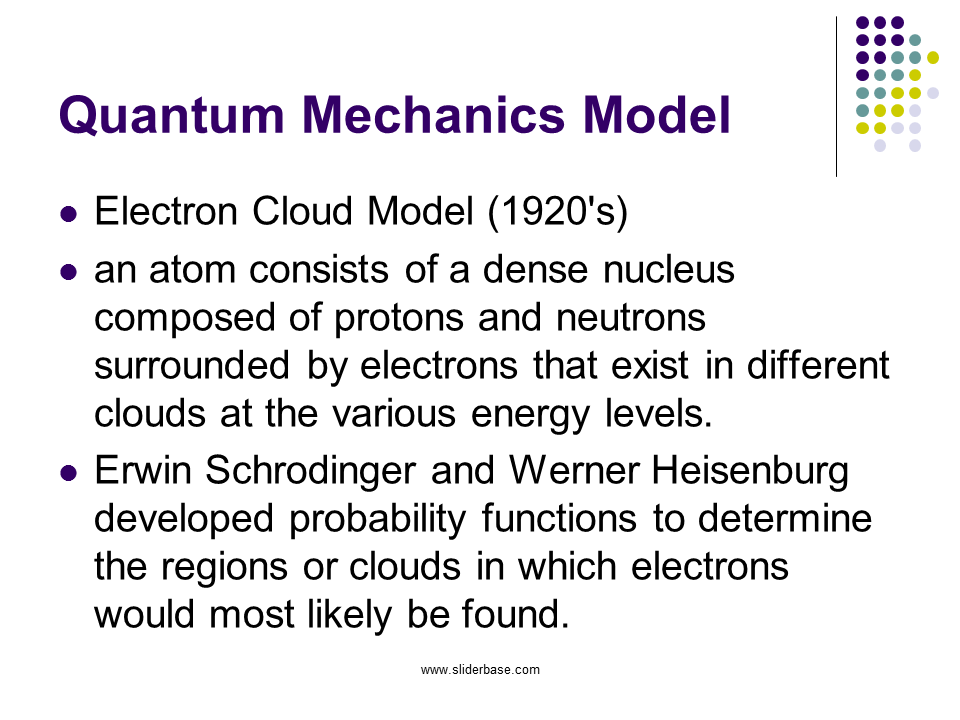 Quantum Mechanics Model

- Electron Cloud Model (1920's)
- an atom consists of a dense nucleus composed of protons and neutrons surrounded by electrons that exist in different clouds at the various energy levels.
- Erwin Schrodinger and Werner Heisenburg developed probability functions to determine the regions or clouds in which electrons would most likely be found.

www.sliderbase.com